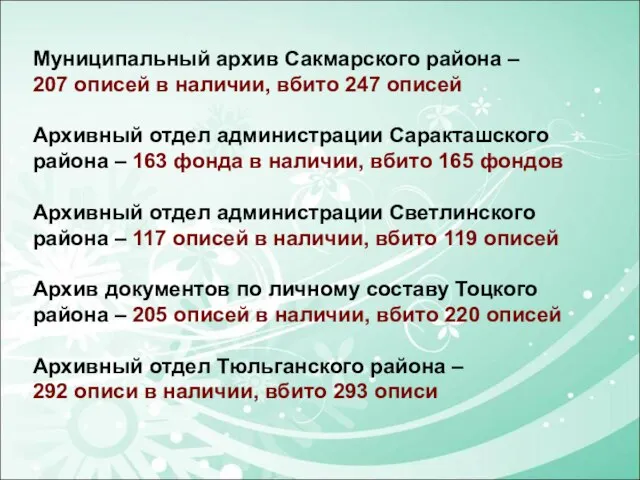 Муниципальный архив Сакмарского района – 207 описей в наличии, вбито 247 описей

Архивный отдел администрации Саракташского района – 163 фонда в наличии, вбито 165 фондов

Архивный отдел администрации Светлинского района – 117 описей в наличии, вбито 119 описей

Архив документов по личному составу Тоцкого района – 205 описей в наличии, вбито 220 описей

Архивный отдел Тюльганского района – 292 описи в наличии, вбито 293 описи